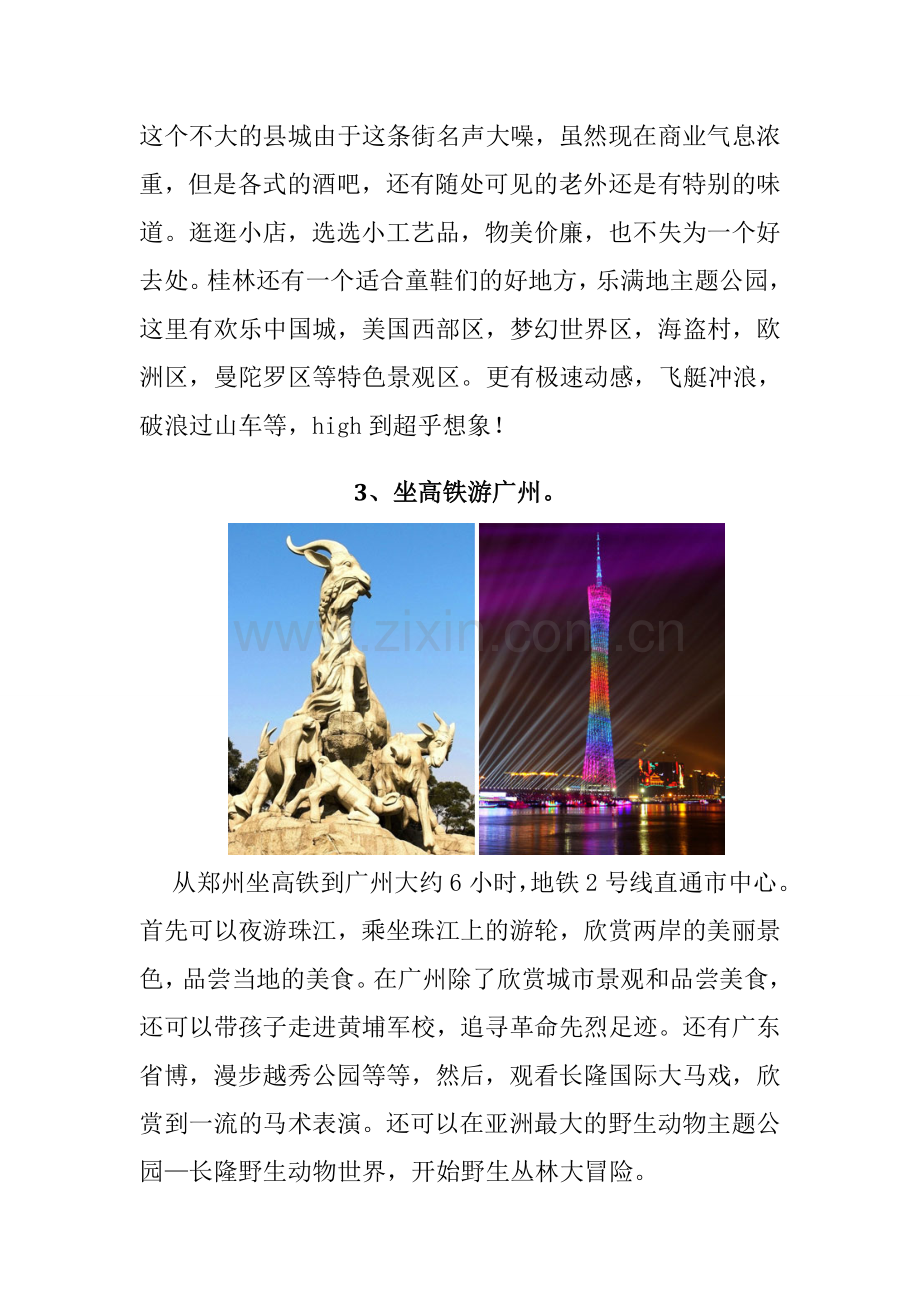 这个不大的县城由于这条街名声大噪，虽然现在商业气息浓重，但是各式的酒吧，还有随处可见的老外还是有特别的味道。逛逛小店，选选小工艺品，物美价廉，也不失为一个好去处。桂林还有一个适合童鞋们的好地方，乐满地主题公园，这里有欢乐中国城，美国西部区，梦幻世界区，海盗村，欧洲区，曼陀罗区等特色景观区。更有极速动感，飞艇冲浪，破浪过山车等，high到超乎想象！

3、坐高铁游广州。

从郑州坐高铁到广州大约6小时，地铁2号线直通市中心。首先可以夜游珠江，乘坐珠江上的游轮，欣赏两岸的美丽景色，品尝当地的美食。在广州除了欣赏城市景观和品尝美食，还可以带孩子走进黄埔军校，追寻革命先烈足迹。还有广东省博，漫步越秀公园等等，然后，观看长隆国际大马戏，欣赏到一流的马术表演。还可以在亚洲最大的野生动物主题公园—长隆野生动物世界，开始野生丛林大冒险。

www.zixin.com.cn